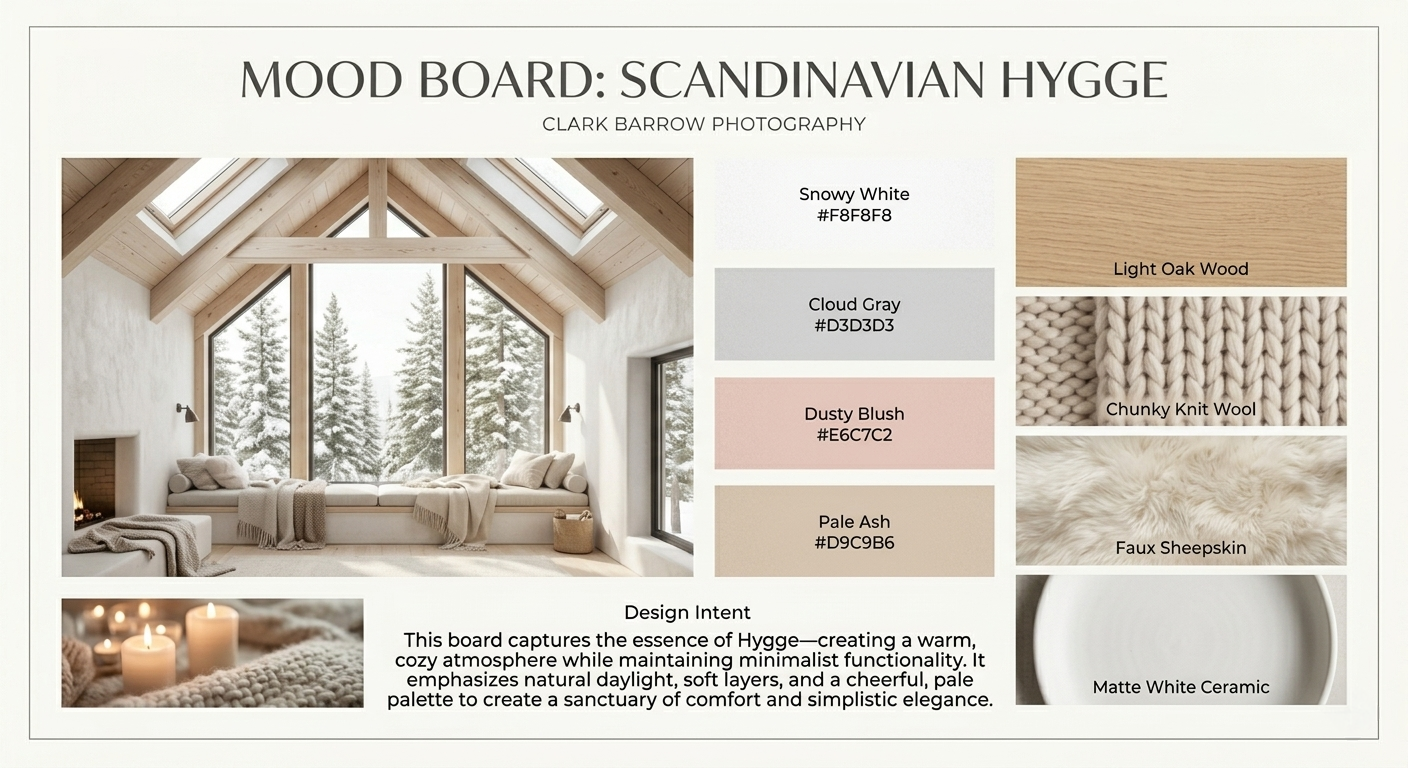 MOOD BOARD: SCANDINAVIAN HYGGE

CLARK BARROW PHOTOGRAPHY

Snowy White
#F8F8F8

Cloud Gray
#D3D3D3

Dusty Blush
#E6C7C2

Pale Ash
#D9C9B6

Light Oak Wood

Chunky Knit Wool

Faux Sheepskin

Matte White Ceramic

Design Intent

This board captures the essence of Hygge—creating a warm, cozy atmosphere while maintaining minimalist functionality. It emphasizes natural daylight, soft layers, and a cheerful, pale palette to create a sanctuary of comfort and simplistic elegance.